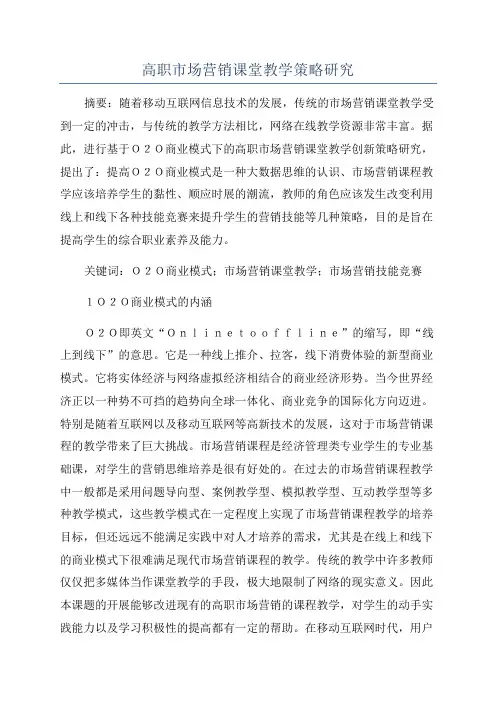 高职市场营销课堂教学策略研究

摘要：随着移动互联网信息技术的发展，传统的市场营销课堂教学受到一定的冲击，与传统的教学方法相比，网络在线教学资源非常丰富。据此，进行基于O２O商业模式下的高职市场营销课堂教学创新策略研究，提出了：提高O２O商业模式是一种大数据思维的认识、市场营销课程教学应该培养学生的黏性、顺应时展的潮流，教师的角色应该发生改变利用线上和线下各种技能竞赛来提升学生的营销技能等几种策略，目的是旨在提高学生的综合职业素养及能力。

关键词：O２O商业模式；市场营销课堂教学；市场营销技能竞赛

１O２O商业模式的内涵

O2O即英文“Onlinetooffline”的缩写，即“线上到线下”的意思。它是一种线上推介、拉客，线下消费体验的新型商业模式。它将实体经济与网络虚拟经济相结合的商业经济形势。当今世界经济正以一种势不可挡的趋势向全球一体化、商业竞争的国际化方向迈进。特别是随着互联网以及移动互联网等高新技术的发展，这对于市场营销课程的教学带来了巨大挑战。市场营销课程是经济管理类专业学生的专业基础课，对学生的营销思维培养是很有好处的。在过去的市场营销课程教学中一般都是采用问题导向型、案例教学型、模拟教学型、互动教学型等多种教学模式，这些教学模式在一定程度上实现了市场营销课程教学的培养目标，但还远远不能满足实践中对人才培养的需求，尤其是在线上和线下的商业模式下很难满足现代市场营销课程的教学。传统的教学中许多教师仅仅把多媒体当作课堂教学的手段，极大地限制了网络的现实意义。因此本课题的开展能够改进现有的高职市场营销的课程教学，对学生的动手实践能力以及学习积极性的提高都有一定的帮助。在移动互联网时代，用户